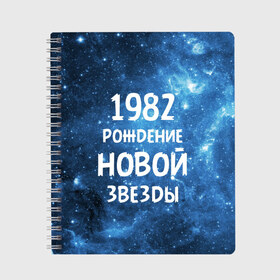 1982
РОЖДЕНИЕ
НОВОЙ
ЗВЕЗДЫ